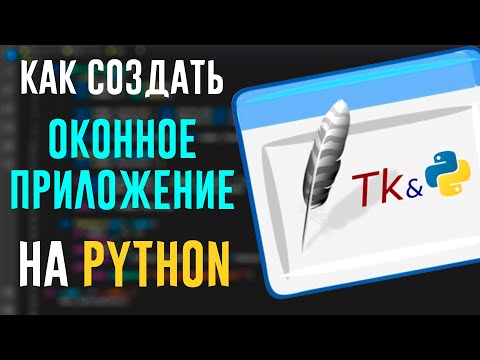 КАК СОЗДАТЬ
ОКОННОЕ ПРИЛОЖЕНИЕ
НА PYTHON

Tk&